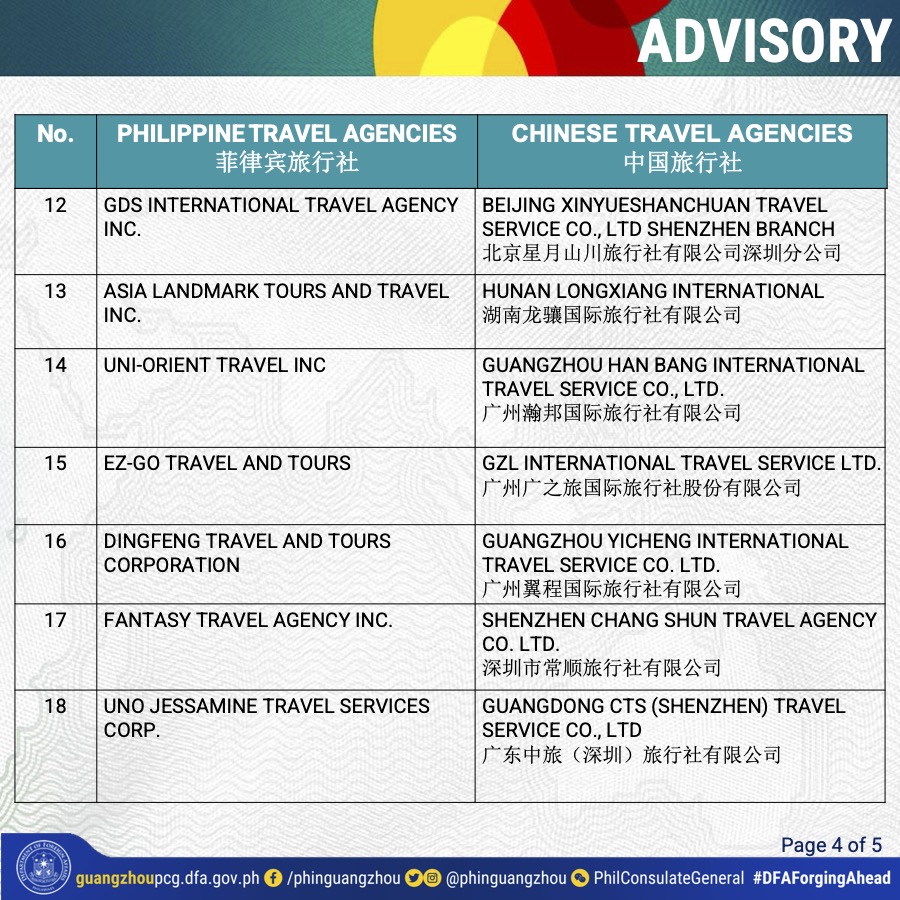 ADVISORY

| No. | PHILIPPINE TRAVEL AGENCIES 菲律宾旅行社 | CHINESE TRAVEL AGENCIES 中国旅行社 |
|---|---|---|
| 12 | GDS INTERNATIONAL TRAVEL AGENCY INC. | BEIJING XINYUESHANCHUAN TRAVEL SERVICE CO., LTD SHENZHEN BRANCH 北京星月山川旅行社有限公司深圳分公司 |
| 13 | ASIA LANDMARK TOURS AND TRAVEL INC. | HUNAN LONGXIANG INTERNATIONAL 湖南龙骧国际旅行社有限公司 |
| 14 | UNI-ORIENT TRAVEL INC | GUANGZHOU HAN BANG INTERNATIONAL TRAVEL SERVICE CO., LTD. 广州瀚邦国际旅行社有限公司 |
| 15 | EZ-GO TRAVEL AND TOURS | GZL INTERNATIONAL TRAVEL SERVICE LTD. 广州广之旅国际旅行社股份有限公司 |
| 16 | DINGFENG TRAVEL AND TOURS CORPORATION | GUANGZHOU YICHENG INTERNATIONAL TRAVEL SERVICE CO. LTD. 广州翼程国际旅行社有限公司 |
| 17 | FANTASY TRAVEL AGENCY INC. | SHENZHEN CHANG SHUN TRAVEL AGENCY CO. LTD. 深圳市常顺旅行社有限公司 |
| 18 | UNO JESSAMINE TRAVEL SERVICES CORP. | GUANGDONG CTS (SHENZHEN) TRAVEL SERVICE CO., LTD 广东中旅（深圳）旅行社有限公司 |

Page 4 of 5

guangzhoupcg.dfa.gov.ph /phinguangzhou @phinguangzhou PhilConsulateGeneral #DFAForgingAhead